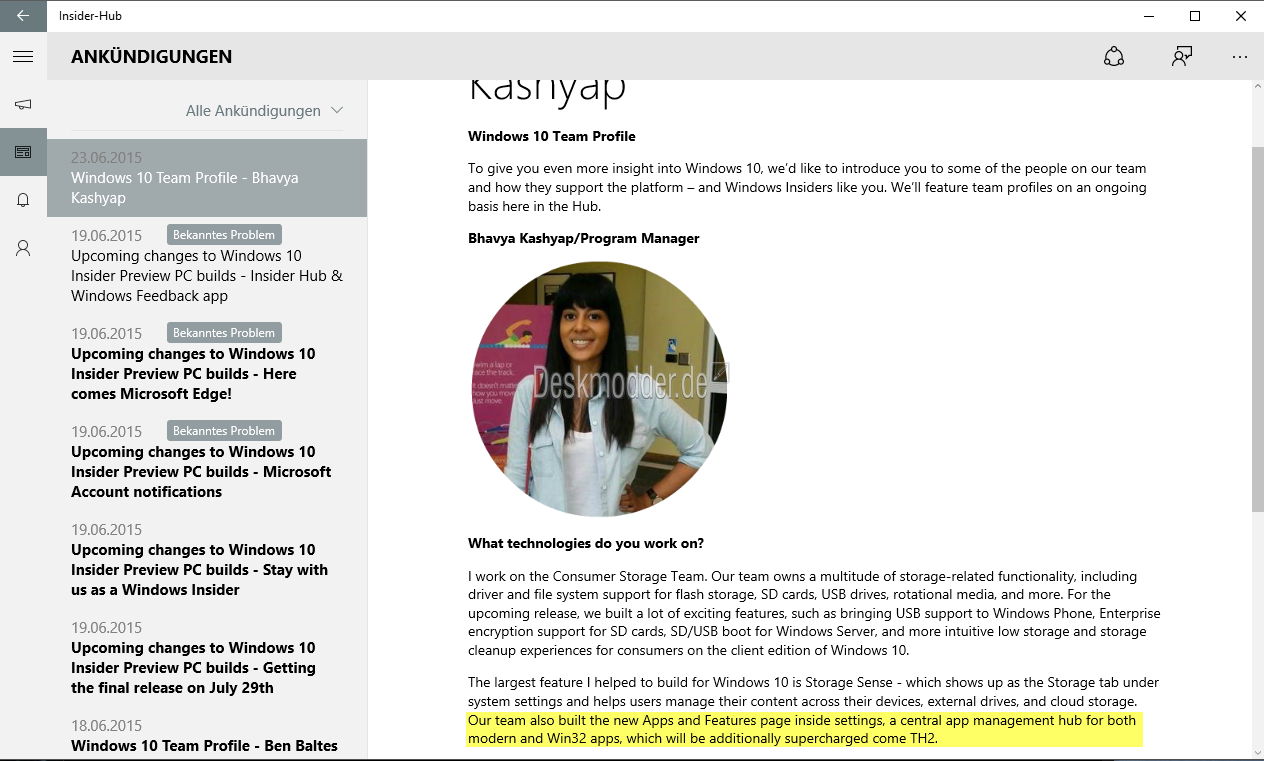 Insider-Hub

ANKÜNDIGUNGEN

Alle Ankündigungen

23.06.2015
Windows 10 Team Profile - Bhavya Kashyap

19.06.2015 Bekanntes Problem
Upcoming changes to Windows 10 Insider Preview PC builds - Insider Hub & Windows Feedback app

19.06.2015 Bekanntes Problem
Upcoming changes to Windows 10 Insider Preview PC builds - Here comes Microsoft Edge!

19.06.2015 Bekanntes Problem
Upcoming changes to Windows 10 Insider Preview PC builds - Microsoft Account notifications

19.06.2015
Upcoming changes to Windows 10 Insider Preview PC builds - Stay with us as a Windows Insider

19.06.2015
Upcoming changes to Windows 10 Insider Preview PC builds - Getting the final release on July 29th

18.06.2015
Windows 10 Team Profile - Ben Baltes

Kashyap

Windows 10 Team Profile

To give you even more insight into Windows 10, we'd like to introduce you to some of the people on our team and how they support the platform – and Windows Insiders like you. We'll feature team profiles on an ongoing basis here in the Hub.

Bhavya Kashyap/Program Manager

Deskmodder.de

What technologies do you work on?

I work on the Consumer Storage Team. Our team owns a multitude of storage-related functionality, including driver and file system support for flash storage, SD cards, USB drives, rotational media, and more. For the upcoming release, we built a lot of exciting features, such as bringing USB support to Windows Phone, Enterprise encryption support for SD cards, SD/USB boot for Windows Server, and more intuitive low storage and storage cleanup experiences for consumers on the client edition of Windows 10.

The largest feature I helped to build for Windows 10 is Storage Sense - which shows up as the Storage tab under system settings and helps users manage their content across their devices, external drives, and cloud storage. Our team also built the new Apps and Features page inside settings, a central app management hub for both modern and Win32 apps, which will be additionally supercharged come TH2.